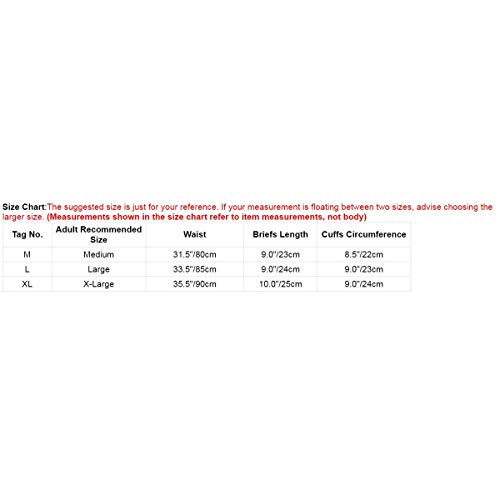 Size Chart:The suggested size is just for your reference. If your measurement is floating between two sizes, advise choosing the larger size. (Measurements shown in the size chart refer to item measurements, not body)

| Tag No. | Adult Recommended Size | Waist | Briefs Length | Cuffs Circumference |
|---|---|---|---|---|
| M | Medium | 31.5"/80cm | 9.0"/23cm | 8.5"/22cm |
| L | Large | 33.5"/85cm | 9.0"/24cm | 9.0"/23cm |
| XL | X-Large | 35.5"/90cm | 10.0"/25cm | 9.0"/24cm |